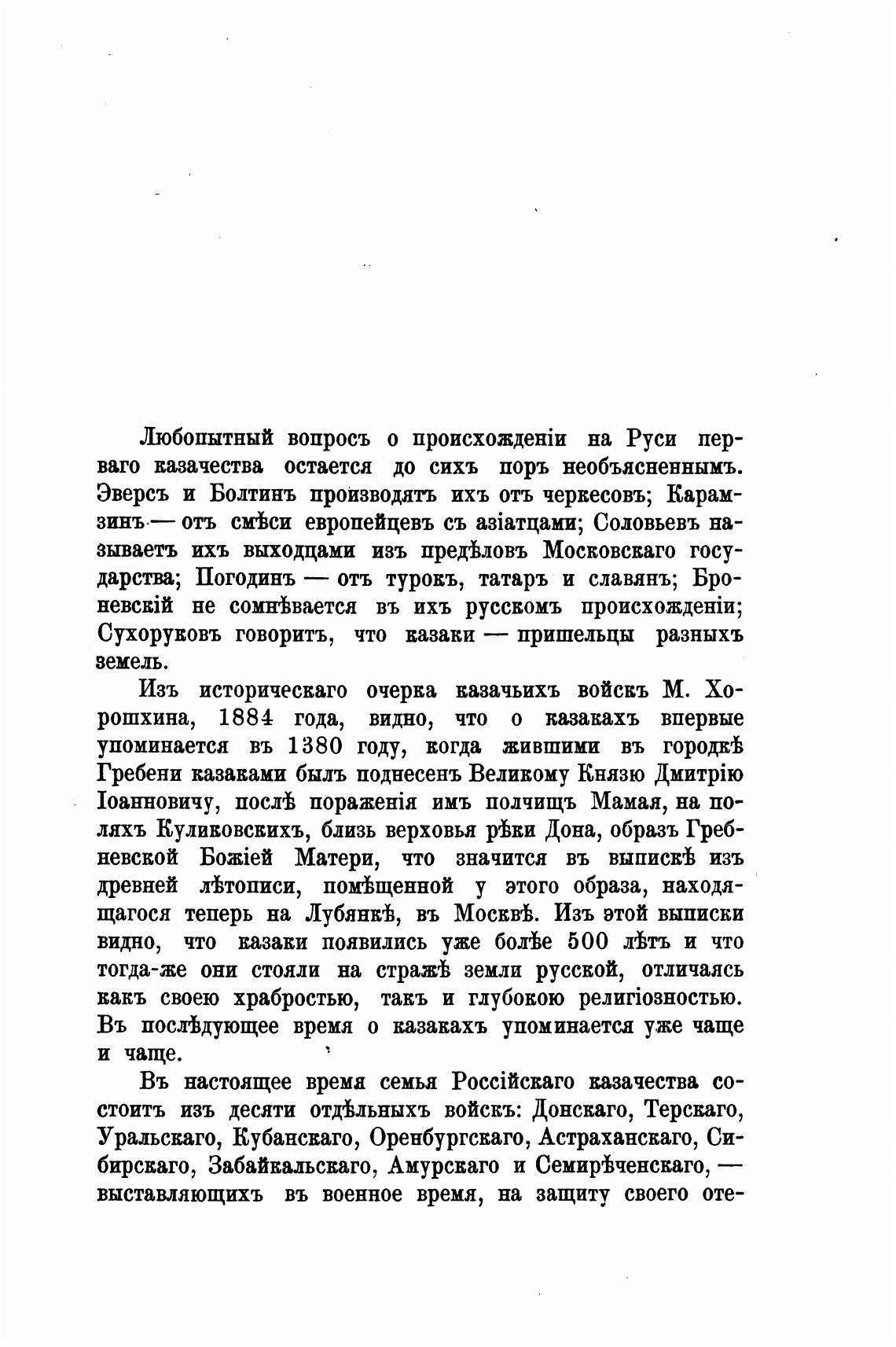 Любопытный вопросъ о происхожденіи на Руси перваго казачества остается до сихъ поръ необъясненнымъ. Эверсъ и Болтинъ производятъ ихъ отъ черкесовъ; Карамзинъ — отъ смѣси европейцевъ съ азіатцами; Соловьевъ называетъ ихъ выходцами изъ предѣловъ Московскаго государства; Погодинъ — отъ турокъ, татаръ и славянъ; Броневскій не сомнѣвается въ ихъ русскомъ происхожденіи; Сухоруковъ говоритъ, что казаки — пришельцы разныхъ земель.

Изъ историческаго очерка казачьихъ войскъ М. Хорошхина, 1884 года, видно, что о казакахъ впервые упоминается въ 1380 году, когда жившими въ городкѣ Гребени казаками былъ поднесенъ Великому Князю Дмитрію Іоанновичу, послѣ пораженія имъ полчищъ Мамая, на поляхъ Куликовскихъ, близь верховья рѣки Дона, образъ Гребневской Божіей Матери, что значится въ выпискѣ изъ древней лѣтописи, помѣщенной у этого образа, находящагося теперь на Лубянкѣ, въ Москвѣ. Изъ этой выписки видно, что казаки появились уже болѣе 500 лѣтъ и что тогда-же они стояли на стражѣ земли русской, отличаясь какъ своею храбростью, такъ и глубокою религіозностью. Въ послѣдующее время о казакахъ упоминается уже чаще и чаще.

Въ настоящее время семья Россійскаго казачества состоитъ изъ десяти отдѣльныхъ войскъ: Донскаго, Терскаго, Уральскаго, Кубанскаго, Оренбургскаго, Астраханскаго, Сибирскаго, Забайкальскаго, Амурскаго и Семирѣченскаго, — выставляющихъ въ военное время, на защиту своего оте-